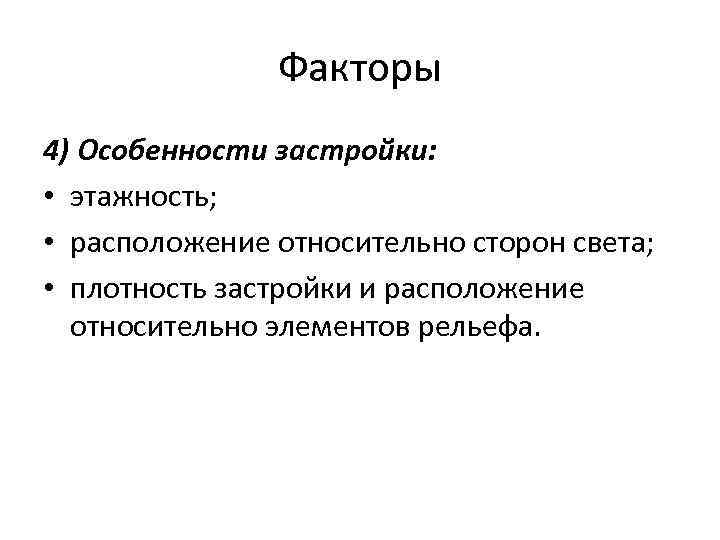 Факторы

4) Особенности застройки:

• этажность;
• расположение относительно сторон света;
• плотность застройки и расположение относительно элементов рельефа.